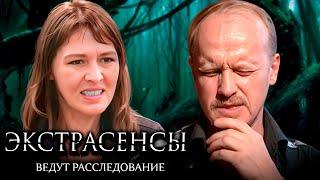 ЭКСТРАСЕНСЫ
ВЕДУТ РАССЛЕДОВАНИЕ